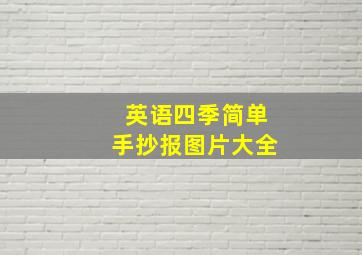 英语四季简单
手抄报图片大全